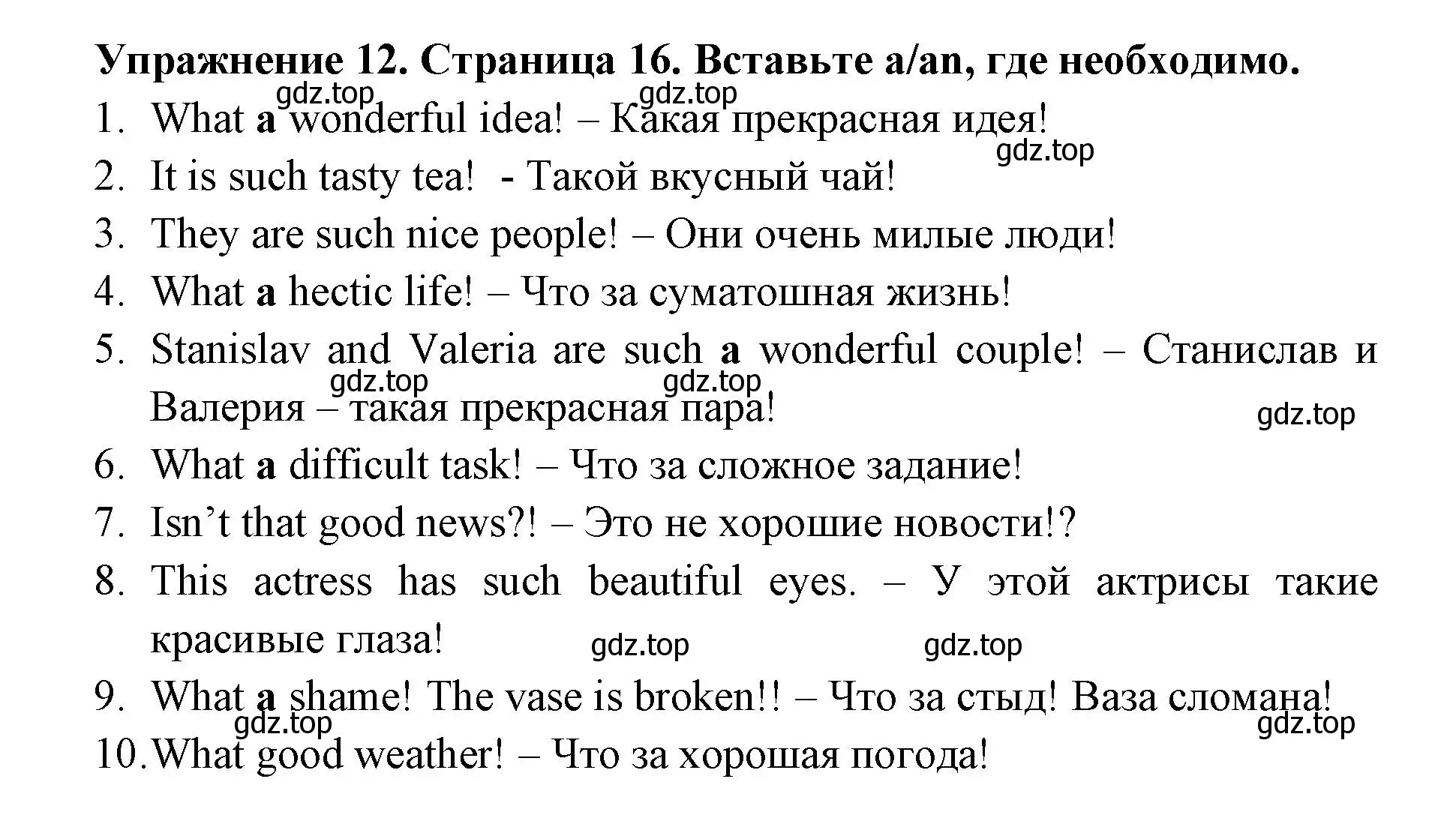 Упражнение 12. Страница 16. Вставьте a/an, где необходимо.

gdz.top gdz.top

1. What a wonderful idea! – Какая прекрасная идея!

gdz.top

2. It is such tasty tea! - Такой вкусный чай!
3. They are such nice people! – Они очень милые люди!
4. What a hectic life! – Что за суматошная жизнь!
5. Stanislav and Valeria are such a wonderful couple! – Станислав и Валерия – такая прекрасная пара!

gdz.top gdz.top gdz.top

6. What a difficult task! – Что за сложное задание!
7. Isn’t that good news?! – Это не хорошие новости!?
8. This actress has such beautiful eyes. – У этой актрисы такие красивые глаза!

gdz.top gdz.top

9. What a shame! The vase is broken!! – Что за стыд! Ваза сломана!

gdz.top gdz.top

10. What good weather! – Что за хорошая погода!